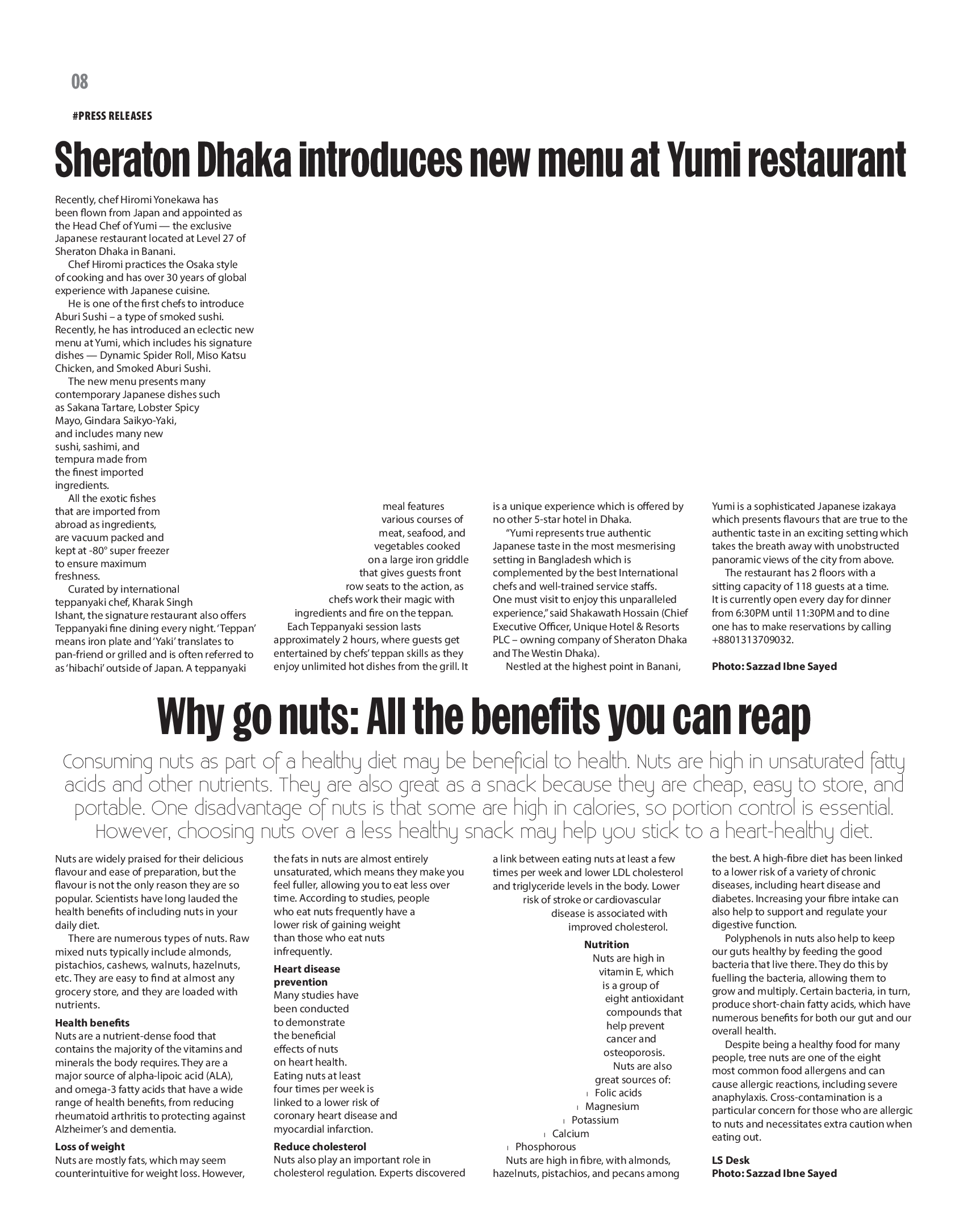 08

#PRESS RELEASES

Sheraton Dhaka introduces new menu at Yumi restaurant

Recently, chef Hiromi Yonekawa has been flown from Japan and appointed as the Head Chef of Yumi — the exclusive Japanese restaurant located at Level 27 of Sheraton Dhaka in Banani.

Chef Hiromi practices the Osaka style of cooking and has over 30 years of global experience with Japanese cuisine.

He is one of the first chefs to introduce Aburi Sushi – a type of smoked sushi. Recently, he has introduced an eclectic new menu at Yumi, which includes his signature dishes — Dynamic Spider Roll, Miso Katsu Chicken, and Smoked Aburi Sushi.

The new menu presents many contemporary Japanese dishes such as Sakana Tartare, Lobster Spicy Mayo, Gindara Saikyo-Yaki, and includes many new sushi, sashimi, and tempura made from the finest imported ingredients.

All the exotic fishes that are imported from abroad as ingredients, are vacuum packed and kept at -80° super freezer to ensure maximum freshness.

Curated by international teppanyaki chef, Kharak Singh Ishant, the signature restaurant also offers Teppanyaki fine dining every night. 'Teppan' means iron plate and 'Yaki' translates to pan-friend or grilled and is often referred to as 'hibachi' outside of Japan. A teppanyaki meal features various courses of meat, seafood, and vegetables cooked on a large iron griddle that gives guests front row seats to the action, as chefs work their magic with ingredients and fire on the teppan.

Each Teppanyaki session lasts approximately 2 hours, where guests get entertained by chefs' teppan skills as they enjoy unlimited hot dishes from the grill. It is a unique experience which is offered by no other 5-star hotel in Dhaka.

"Yumi represents true authentic Japanese taste in the most mesmerising setting in Bangladesh which is complemented by the best International chefs and well-trained service staffs. One must visit to enjoy this unparalleled experience," said Shakawath Hossain (Chief Executive Officer, Unique Hotel & Resorts PLC – owning company of Sheraton Dhaka and The Westin Dhaka).

Nestled at the highest point in Banani, Yumi is a sophisticated Japanese izakaya which presents flavours that are true to the authentic taste in an exciting setting which takes the breath away with unobstructed panoramic views of the city from above.

The restaurant has 2 floors with a sitting capacity of 118 guests at a time. It is currently open every day for dinner from 6:30PM until 11:30PM and to dine one has to make reservations by calling +8801313709032.

Photo: Sazzad Ibne Sayed

Why go nuts: All the benefits you can reap

Consuming nuts as part of a healthy diet may be beneficial to health. Nuts are high in unsaturated fatty acids and other nutrients. They are also great as a snack because they are cheap, easy to store, and portable. One disadvantage of nuts is that some are high in calories, so portion control is essential. However, choosing nuts over a less healthy snack may help you stick to a heart-healthy diet.

Nuts are widely praised for their delicious flavour and ease of preparation, but the flavour is not the only reason they are so popular. Scientists have long lauded the health benefits of including nuts in your daily diet.

There are numerous types of nuts. Raw mixed nuts typically include almonds, pistachios, cashews, walnuts, hazelnuts, etc. They are easy to find at almost any grocery store, and they are loaded with nutrients.

Health benefits
Nuts are a nutrient-dense food that contains the majority of the vitamins and minerals the body requires. They are a major source of alpha-lipoic acid (ALA), and omega-3 fatty acids that have a wide range of health benefits, from reducing rheumatoid arthritis to protecting against Alzheimer's and dementia.

Loss of weight
Nuts are mostly fats, which may seem counterintuitive for weight loss. However, the fats in nuts are almost entirely unsaturated, which means they make you feel fuller, allowing you to eat less over time. According to studies, people who eat nuts frequently have a lower risk of gaining weight than those who eat nuts infrequently.

Heart disease prevention
Many studies have been conducted to demonstrate the beneficial effects of nuts on heart health. Eating nuts at least four times per week is linked to a lower risk of coronary heart disease and myocardial infarction.

Reduce cholesterol
Nuts also play an important role in cholesterol regulation. Experts discovered a link between eating nuts at least a few times per week and lower LDL cholesterol and triglyceride levels in the body. Lower risk of stroke or cardiovascular disease is associated with improved cholesterol.

Nutrition
Nuts are high in vitamin E, which is a group of eight antioxidant compounds that help prevent cancer and osteoporosis.

Nuts are also great sources of:
Folic acids
Magnesium
Potassium
Calcium
Phosphorous

Nuts are high in fibre, with almonds, hazelnuts, pistachios, and pecans among the best. A high-fibre diet has been linked to a lower risk of a variety of chronic diseases, including heart disease and diabetes. Increasing your fibre intake can also help to support and regulate your digestive function.

Polyphenols in nuts also help to keep our guts healthy by feeding the good bacteria that live there. They do this by fuelling the bacteria, allowing them to grow and multiply. Certain bacteria, in turn, produce short-chain fatty acids, which have numerous benefits for both our gut and our overall health.

Despite being a healthy food for many people, tree nuts are one of the eight most common food allergens and can cause allergic reactions, including severe anaphylaxis. Cross-contamination is a particular concern for those who are allergic to nuts and necessitates extra caution when eating out.

LS Desk
Photo: Sazzad Ibne Sayed